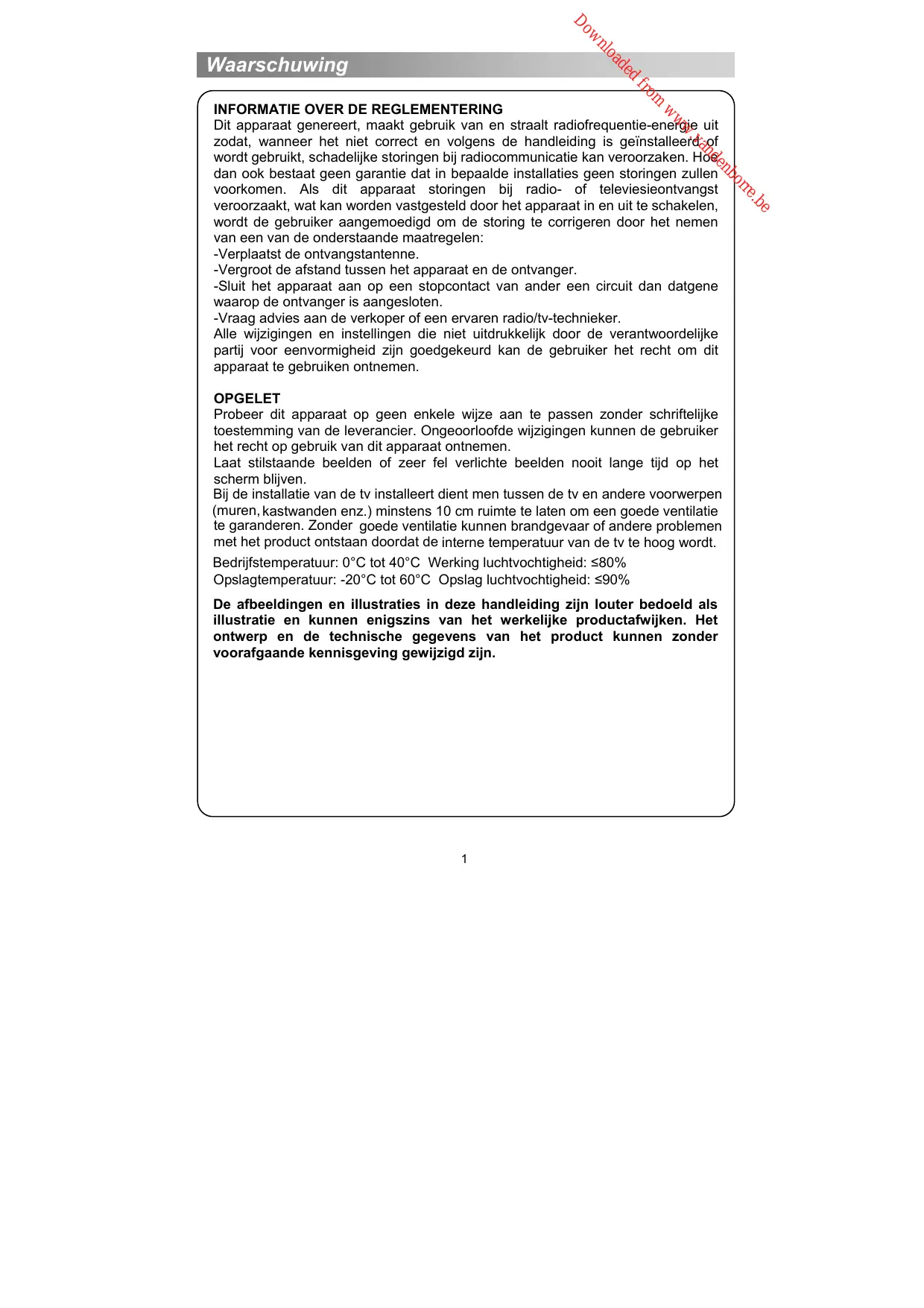 Downloaded from www.vandenborre.be

Waarschuwing

INFORMATIE OVER DE REGLEMENTERING
Dit apparaat genereert, maakt gebruik van en straalt radiofrequentie-energie uit zodat, wanneer het niet correct en volgens de handleiding is geïnstalleerd of wordt gebruikt, schadelijke storingen bij radiocommunicatie kan veroorzaken. Hoe dan ook bestaat geen garantie dat in bepaalde installaties geen storingen zullen voorkomen. Als dit apparaat storingen bij radio- of televiesieontvangst veroorzaakt, wat kan worden vastgesteld door het apparaat in en uit te schakelen, wordt de gebruiker aangemoedigd om de storing te corrigeren door het nemen van een van de onderstaande maatregelen:
-Verplaatst de ontvangstantenne.
-Vergroot de afstand tussen het apparaat en de ontvanger.
-Sluit het apparaat aan op een stopcontact van ander een circuit dan datgene waarop de ontvanger is aangesloten.
-Vraag advies aan de verkoper of een ervaren radio/tv-technieker.
Alle wijzigingen en instellingen die niet uitdrukkelijk door de verantwoordelijke partij voor eenvormigheid zijn goedgekeurd kan de gebruiker het recht om dit apparaat te gebruiken ontnemen.

OPGELET
Probeer dit apparaat op geen enkele wijze aan te passen zonder schriftelijke toestemming van de leverancier. Ongeoorloofde wijzigingen kunnen de gebruiker het recht op gebruik van dit apparaat ontnemen.
Laat stilstaande beelden of zeer fel verlichte beelden nooit lange tijd op het scherm blijven.
Bij de installatie van de tv installeert dient men tussen de tv en andere voorwerpen (muren, kastwanden enz.) minstens 10 cm ruimte te laten om een goede ventilatie te garanderen. Zonder goede ventilatie kunnen brandgevaar of andere problemen met het product ontstaan doordat de interne temperatuur van de tv te hoog wordt.
Bedrijfstemperatuur: 0°C tot 40°C Werking luchtvochtigheid: ≤80%
Opslagtemperatuur: -20°C tot 60°C Opslag luchtvochtigheid: ≤90%

De afbeeldingen en illustraties in deze handleiding zijn louter bedoeld als illustratie en kunnen enigszins van het werkelijke productafwijken. Het ontwerp en de technische gegevens van het product kunnen zonder voorafgaande kennisgeving gewijzigd zijn.

1